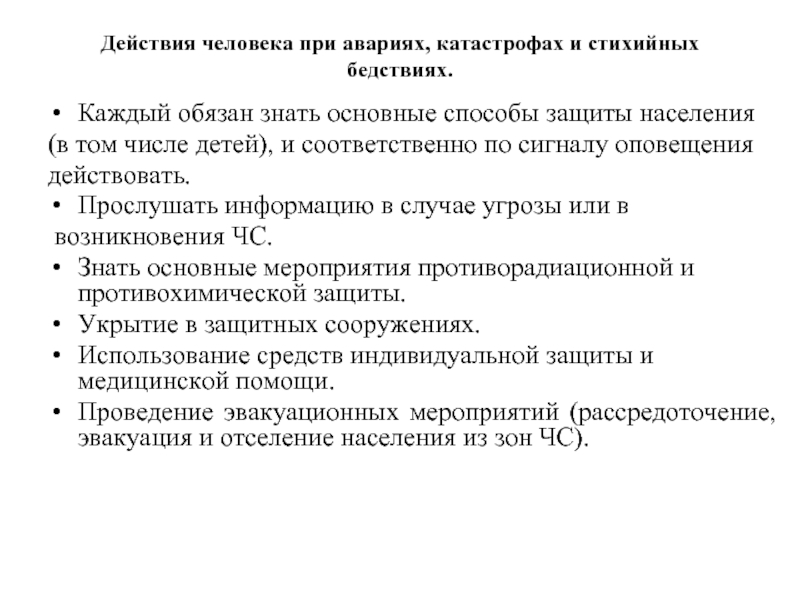 Действия человека при авариях, катастрофах и стихийных бедствиях.

• Каждый обязан знать основные способы защиты населения (в том числе детей), и соответственно по сигналу оповещения действовать.
• Прослушать информацию в случае угрозы или в возникновения ЧС.
• Знать основные мероприятия противорадиационной и противохимической защиты.
• Укрытие в защитных сооружениях.
• Использование средств индивидуальной защиты и медицинской помощи.
• Проведение эвакуационных мероприятий (рассредоточение, эвакуация и отселение населения из зон ЧС).